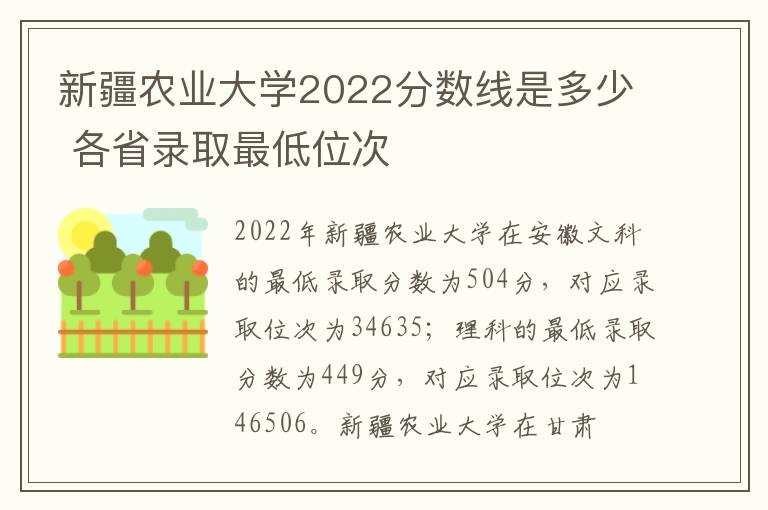 新疆农业大学2022分数线是多少 各省录取最低位次

2022年新疆农业大学在安徽文科的最低录取分数为504分，对应录取位次为34635；理科的最低录取分数为449分，对应录取位次为146506。新疆农业大学在甘肃